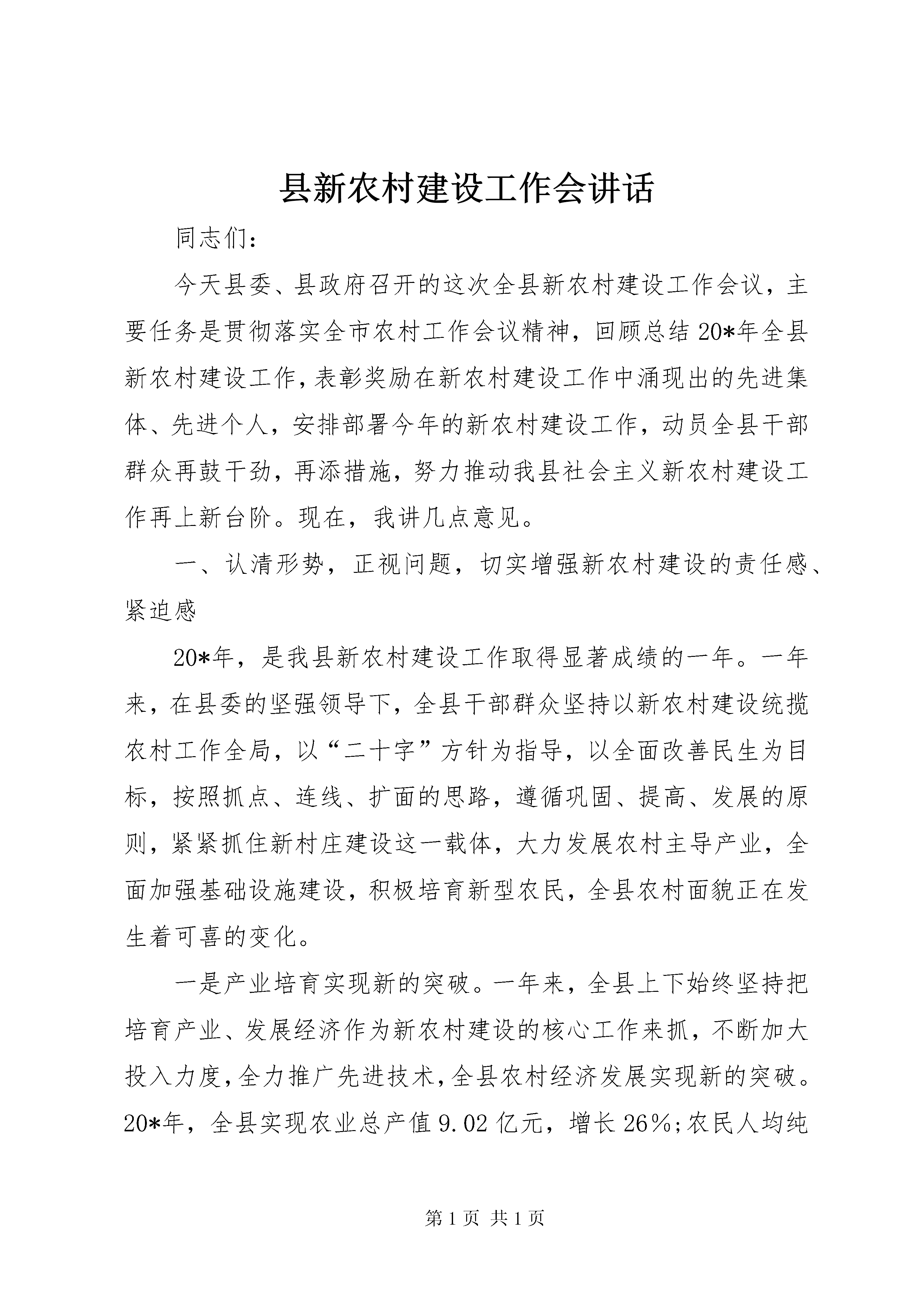 县新农村建设工作会讲话

同志们：

今天县委、县政府召开的这次全县新农村建设工作会议，主要任务是贯彻落实全市农村工作会议精神，回顾总结20*年全县新农村建设工作，表彰奖励在新农村建设工作中涌现出的先进集体、先进个人，安排部署今年的新农村建设工作，动员全县干部群众再鼓干劲，再添措施，努力推动我县社会主义新农村建设工作再上新台阶。现在，我讲几点意见。

一、认清形势，正视问题，切实增强新农村建设的责任感、紧迫感

20*年，是我县新农村建设工作取得显著成绩的一年。一年来，在县委的坚强领导下，全县干部群众坚持以新农村建设统揽农村工作全局，以“二十字”方针为指导，以全面改善民生为目标，按照抓点、连线、扩面的思路，遵循巩固、提高、发展的原则，紧紧抓住新村庄建设这一载体，大力发展农村主导产业，全面加强基础设施建设，积极培育新型农民，全县农村面貌正在发生着可喜的变化。

一是产业培育实现新的突破。一年来，全县上下始终坚持把培育产业、发展经济作为新农村建设的核心工作来抓，不断加大投入力度，全力推广先进技术，全县农村经济发展实现新的突破。20*年，全县实现农业总产值9.02亿元，增长26%;农民人均纯

第1页 共1页